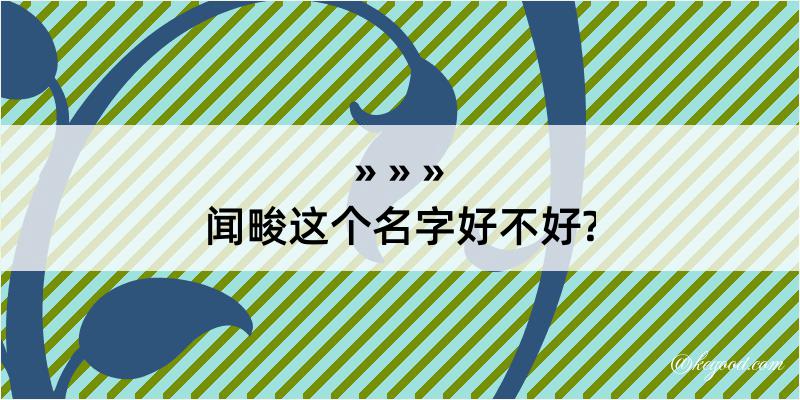 » » »
闻畯这个名字好不好?

@kagood.com